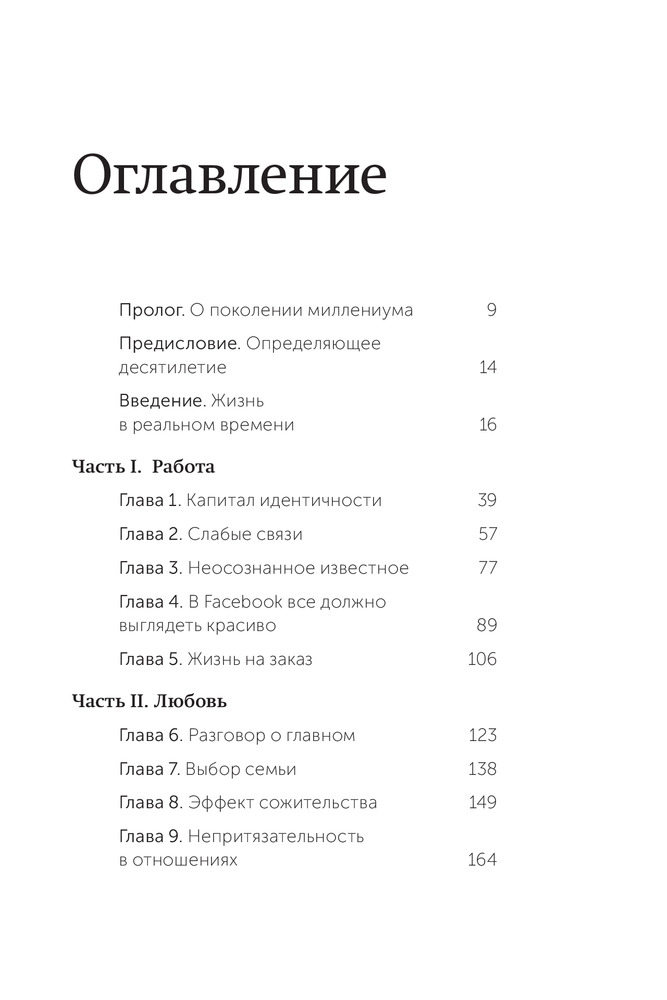 Оглавление

Пролог. О поколении миллениума 9

Предисловие. Определяющее десятилетие 14

Введение. Жизнь в реальном времени 16

Часть I. Работа

Глава 1. Капитал идентичности 39

Глава 2. Слабые связи 57

Глава 3. Неосознанное известное 77

Глава 4. В Facebook все должно выглядеть красиво 89

Глава 5. Жизнь на заказ 106

Часть II. Любовь

Глава 6. Разговор о главном 123

Глава 7. Выбор семьи 138

Глава 8. Эффект сожительства 149

Глава 9. Непритязательность в отношениях 164